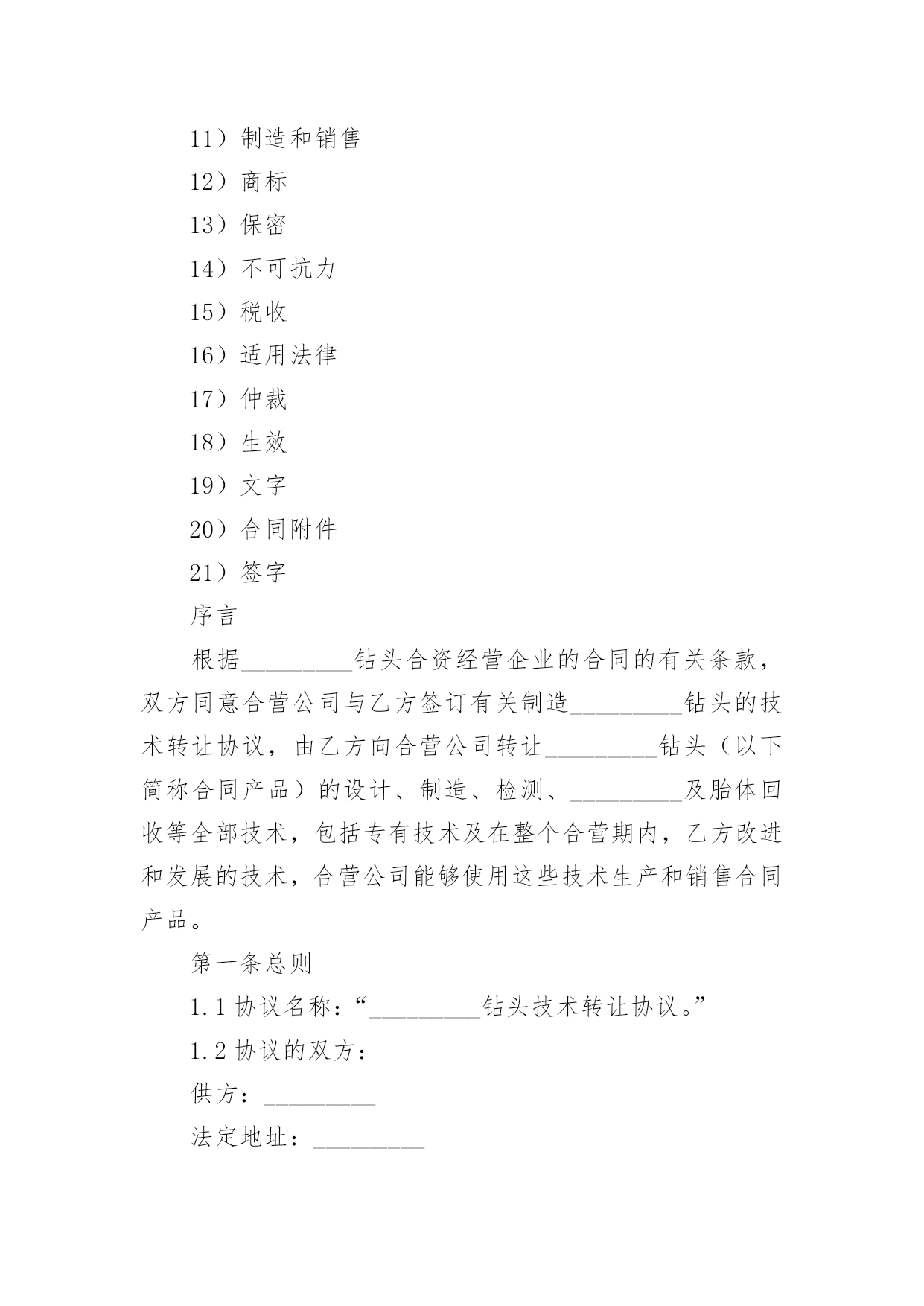 11）制造和销售

12）商标

13）保密

14）不可抗力

15）税收

16）适用法律

17）仲裁

18）生效

19）文字

20）合同附件

21）签字

序言

根据_________钻头合资经营企业的合同的有关条款，双方同意合营公司与乙方签订有关制造_________钻头的技术转让协议，由乙方向合营公司转让_________钻头（以下简称合同产品）的设计、制造、检测、_________及胎体回收等全部技术，包括专有技术及在整个合营期内，乙方改进和发展的技术，合营公司能够使用这些技术生产和销售合同产品。

第一条总则

1.1 协议名称：“_________钻头技术转让协议。”

1.2 协议的双方：

供方：_________

法定地址：_________